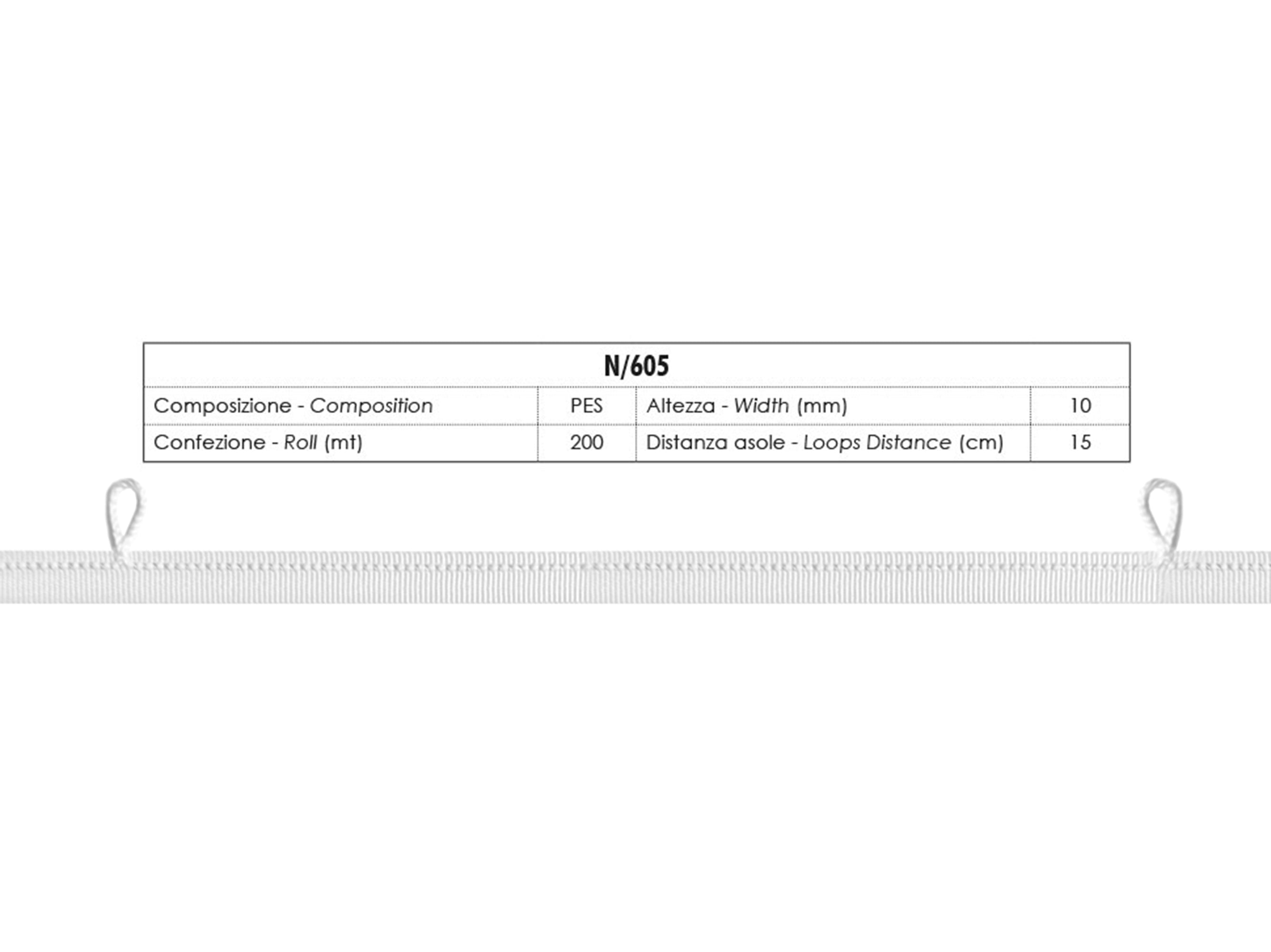 | N/605 | | | |
|---|---|---|---|
| Composizione - Composition | PES | Altezza - Width (mm) | 10 |
| Confezione - Roll (mt) | 200 | Distanza asole - Loops Distance (cm) | 15 |